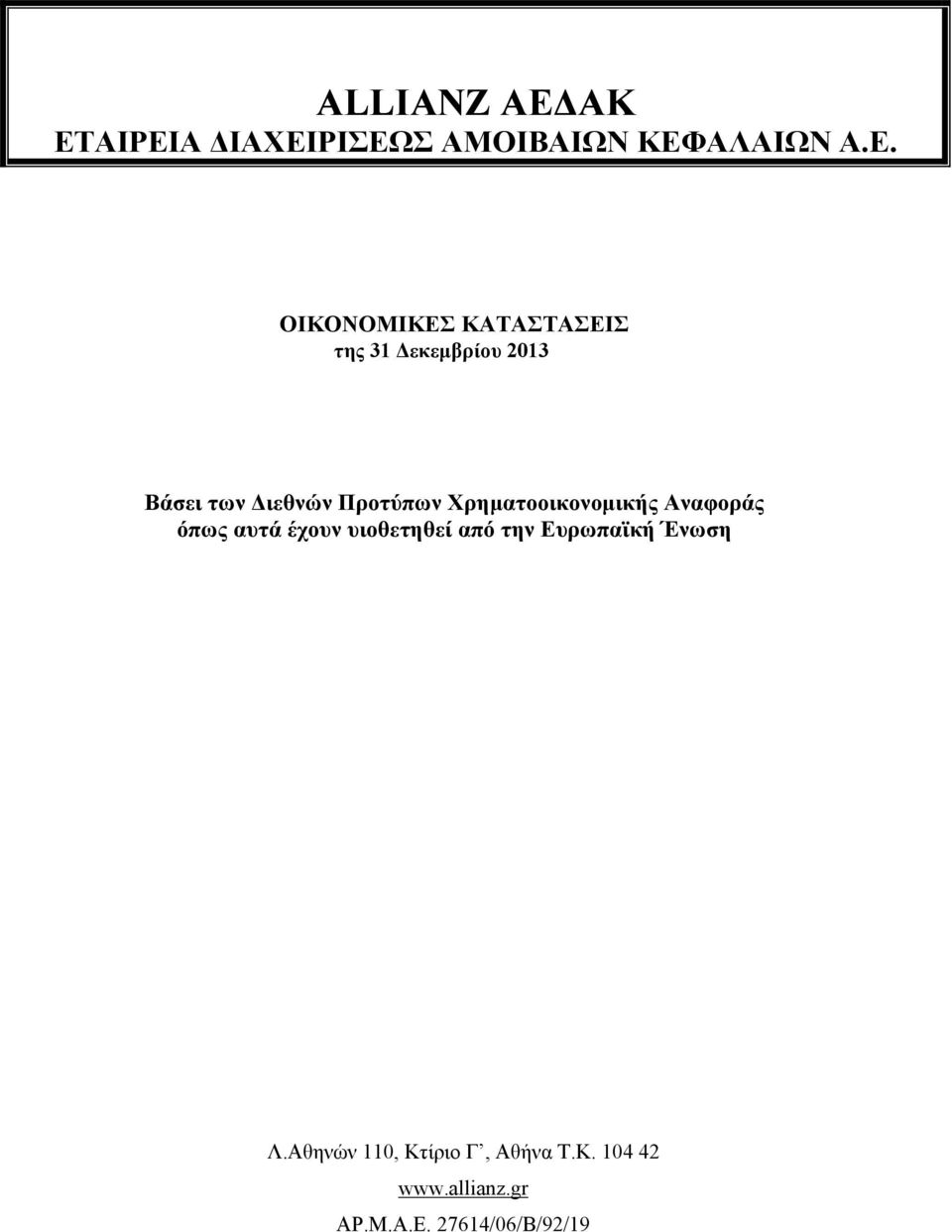 ALLIANZ ΑΕΔΑΚ
ΕΤΑΙΡΕΙΑ ΔΙΑΧΕΙΡΙΣΕΩΣ ΑΜΟΙΒΑΙΩΝ ΚΕΦΑΛΑΙΩΝ Α.Ε.

ΟΙΚΟΝΟΜΙΚΕΣ ΚΑΤΑΣΤΑΣΕΙΣ
της 31 Δεκεμβρίου 2013

Βάσει των Διεθνών Προτύπων Χρηματοοικονομικής Αναφοράς όπως αυτά έχουν υιοθετηθεί από την Ευρωπαϊκή Ένωση

Λ.Αθηνών 110, Κτίριο Γ’, Αθήνα Τ.Κ. 104 42
www.allianz.gr
ΑΡ.Μ.Α.Ε. 27614/06/Β/92/19